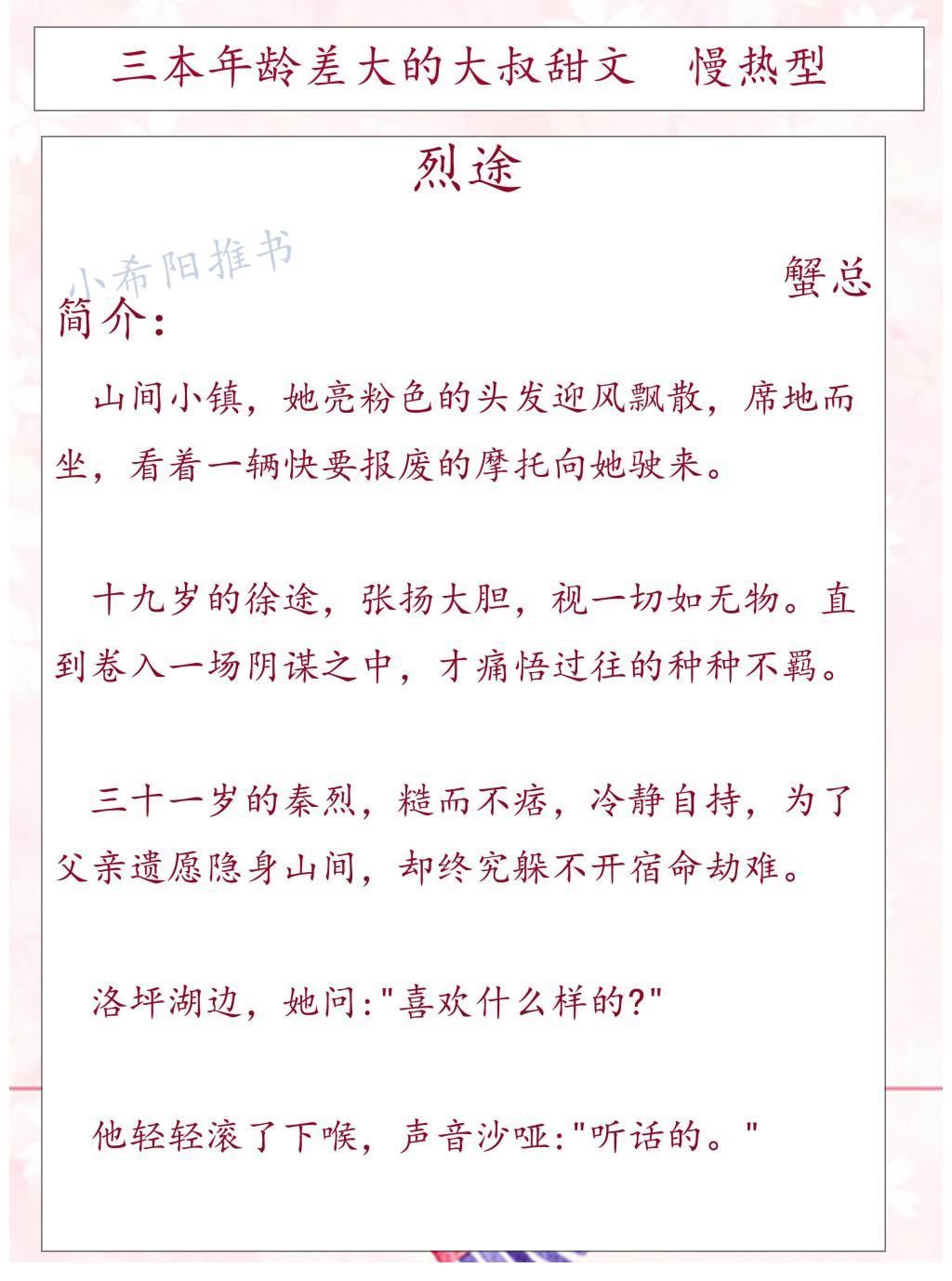 三本年龄差大的大叔甜文　慢热型

烈途

小希阳推书

蟹总

简介：

山间小镇，她亮粉色的头发迎风飘散，席地而坐，看着一辆快要报废的摩托向她驶来。

十九岁的徐途，张扬大胆，视一切如无物。直到卷入一场阴谋之中，才痛悟过往的种种不羁。

三十一岁的秦烈，糙而不痞，冷静自持，为了父亲遗愿隐身山间，却终究躲不开宿命劫难。

洛坪湖边，她问:"喜欢什么样的?"

他轻轻滚了下喉，声音沙哑:"听话的。"